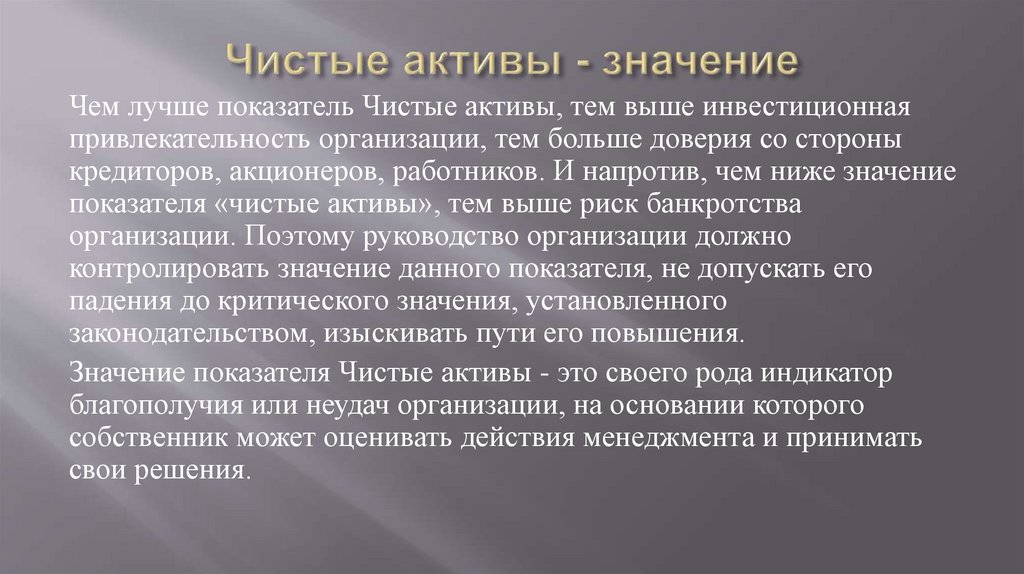 Чистые активы - значение

Чем лучше показатель Чистые активы, тем выше инвестиционная привлекательность организации, тем больше доверия со стороны кредиторов, акционеров, работников. И напротив, чем ниже значение показателя «чистые активы», тем выше риск банкротства организации. Поэтому руководство организации должно контролировать значение данного показателя, не допускать его падения до критического значения, установленного законодательством, изыскивать пути его повышения.

Значение показателя Чистые активы - это своего рода индикатор благополучия или неудач организации, на основании которого собственник может оценивать действия менеджмента и принимать свои решения.